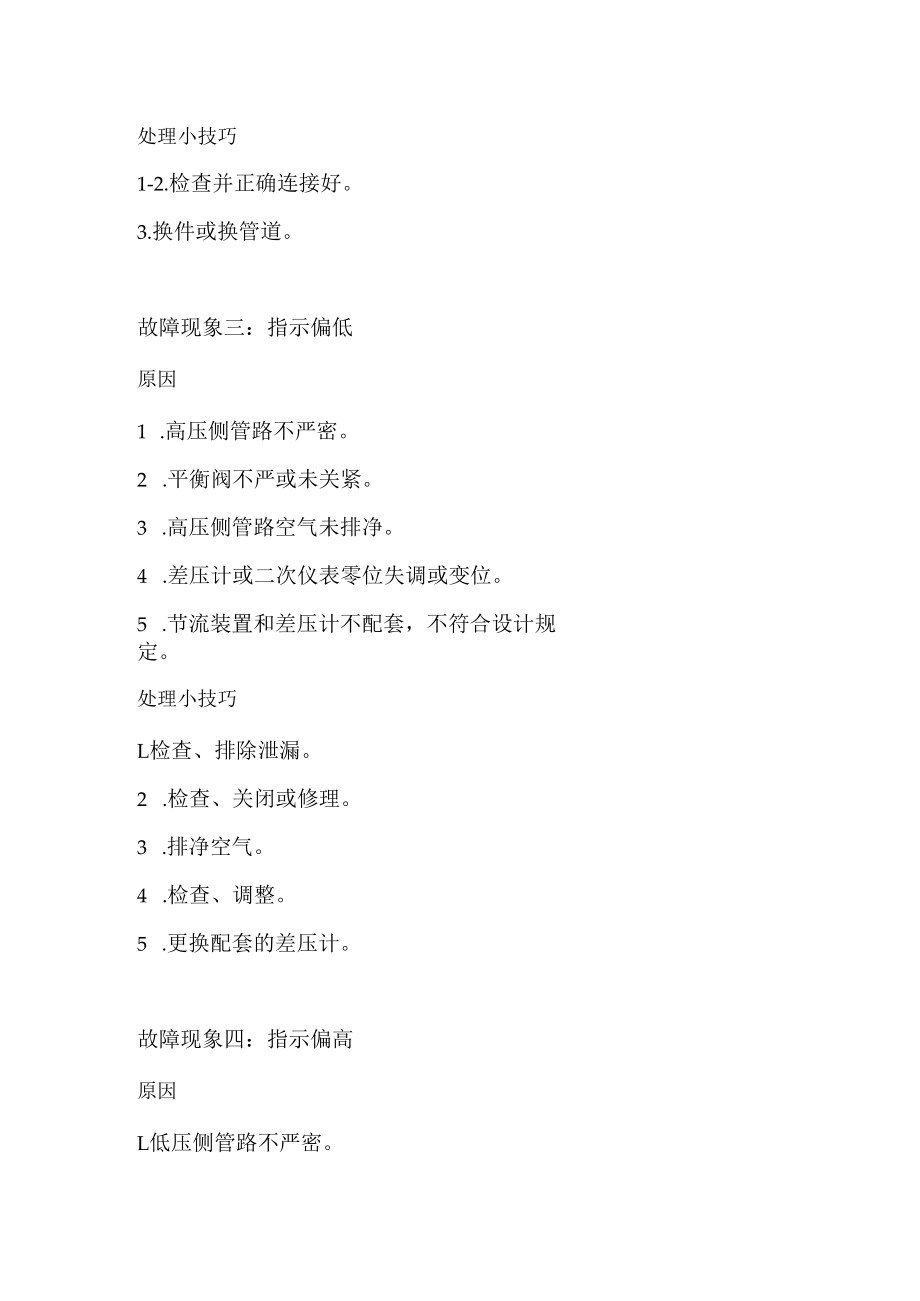 处理小技巧

1-2.检查并正确连接好。

3.换件或换管道。

故障现象三：指示偏低

原因

1 .高压侧管路不严密。

2 .平衡阀不严或未关紧。

3 .高压侧管路空气未排净。

4 .差压计或二次仪表零位失调或变位。

5 .节流装置和差压计不配套，不符合设计规定。

处理小技巧

L检查、排除泄漏。

2 .检查、关闭或修理。

3 .排净空气。

4 .检查、调整。

5 .更换配套的差压计。

故障现象四：指示偏高

原因

L低压侧管路不严密。